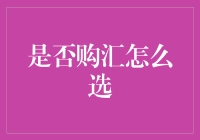 是否购汇怎么选